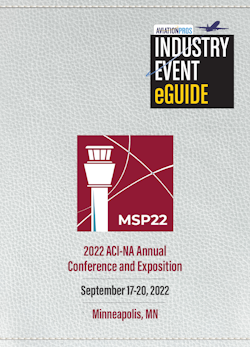 AVIATIONPROS
INDUSTRY EVENT eGUIDE

MSP22

2022 ACI-NA Annual Conference and Exposition

September 17-20, 2022

Minneapolis, MN